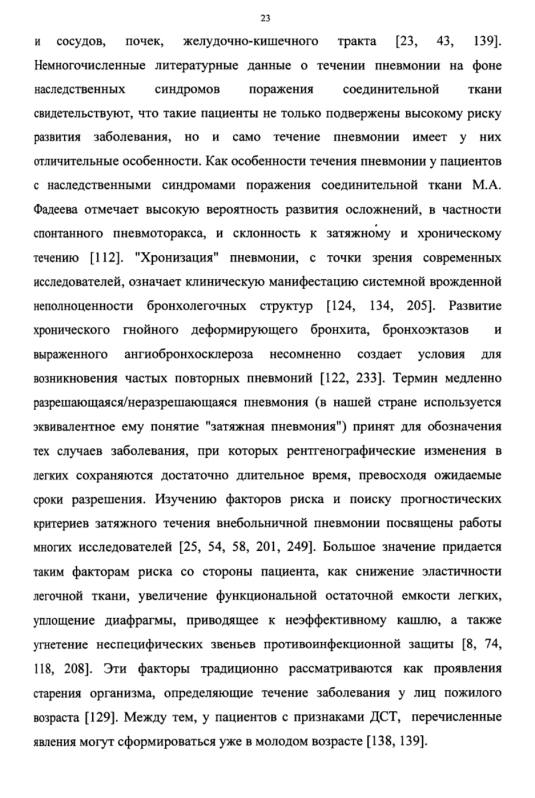 23

и сосудов, почек, желудочно-кишечного тракта [23, 43, 139]. Немногочисленные литературные данные о течении пневмонии на фоне наследственных синдромов поражения соединительной ткани свидетельствуют, что такие пациенты не только подвержены высокому риску развития заболевания, но и само течение пневмонии имеет у них отличительные особенности. Как особенности течения пневмонии у пациентов с наследственными синдромами поражения соединительной ткани М.А. Фадеева отмечает высокую вероятность развития осложнений, в частности спонтанного пневмоторакса, и склонность к затяжному и хроническому течению [112]. "Хронизация" пневмонии, с точки зрения современных исследователей, означает клиническую манифестацию системной врожденной неполноценности бронхолегочных структур [124, 134, 205]. Развитие хронического гнойного деформирующего бронхита, бронхоэктазов и выраженного ангиобронхосклероза несомненно создает условия для возникновения частых повторных пневмоний [122, 233]. Термин медленно разрешающаяся/неразрешающаяся пневмония (в нашей стране используется эквивалентное ему понятие "затяжная пневмония") принят для обозначения тех случаев заболевания, при которых рентгенографические изменения в легких сохраняются достаточно длительное время, превосходя ожидаемые сроки разрешения. Изучению факторов риска и поиску прогностических критериев затяжного течения внебольничной пневмонии посвящены работы многих исследователей [25, 54, 58, 201, 249]. Большое значение придается таким факторам риска со стороны пациента, как снижение эластичности легочной ткани, увеличение функциональной остаточной емкости легких, уплощение диафрагмы, приводящее к неэффективному кашлю, а также угнетение неспецифических звеньев противоинфекционной защиты [8, 74, 118, 208]. Эти факторы традиционно рассматриваются как проявления старения организма, определяющие течение заболевания у лиц пожилого возраста [129]. Между тем, у пациентов с признаками ДСТ, перечисленные явления могут сформироваться уже в молодом возрасте [138, 139].